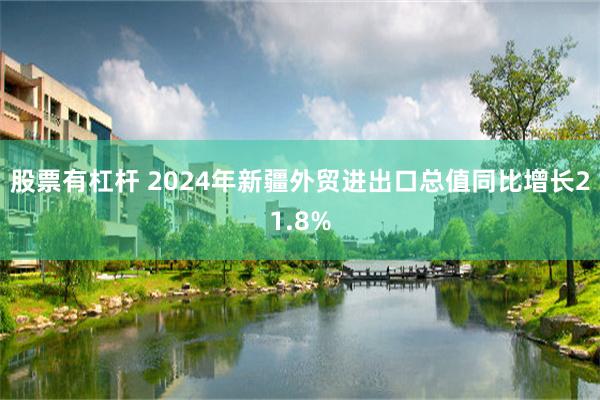 股票有杠杆 2024年新疆外贸进出口总值同比增长21.8%